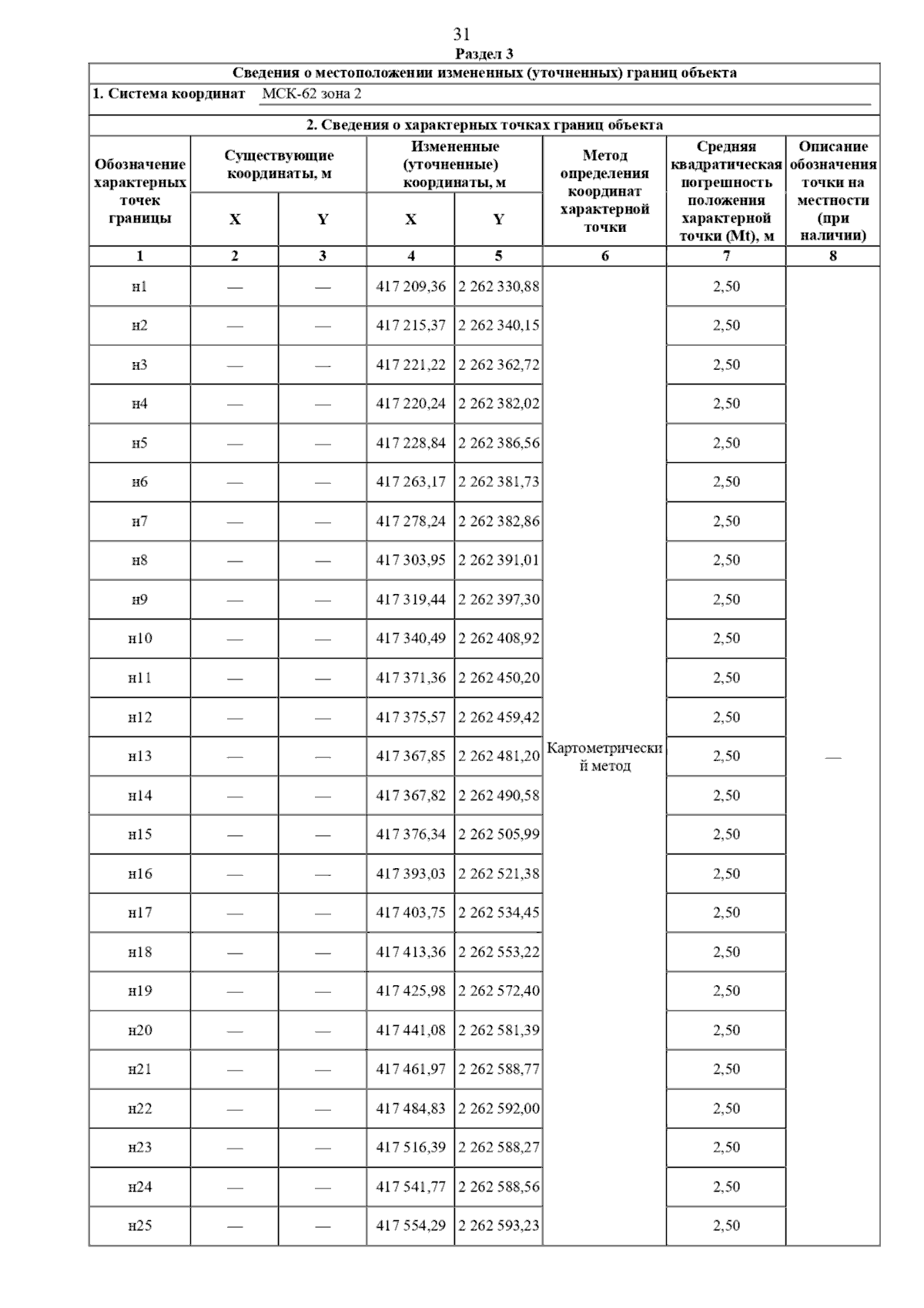 31

Раздел 3

Сведения о местоположении измененных (уточненных) границ объекта

1. Система координат МСК-62 зона 2

2. Сведения о характерных точках границ объекта

| Обозначение характерных точек границы | Существующие координаты, м X | Существующие координаты, м Y | Измененные (уточненные) координаты, м X | Измененные (уточненные) координаты, м Y | Метод определения координат характерной точки | Средняя квадратическая погрешность положения характерной точки (Mt), м | Описание обозначения точки на местности (при наличии) |
|---|---|---|---|---|---|---|---|
| 1 | 2 | 3 | 4 | 5 | 6 | 7 | 8 |
| н1 | — | — | 417 209,36 | 2 262 330,88 | Картометрический метод | 2,50 | — |
| н2 | — | — | 417 215,37 | 2 262 340,15 | | 2,50 | |
| н3 | — | — | 417 221,22 | 2 262 362,72 | | 2,50 | |
| н4 | — | — | 417 220,24 | 2 262 382,02 | | 2,50 | |
| н5 | — | — | 417 228,84 | 2 262 386,56 | | 2,50 | |
| н6 | — | — | 417 263,17 | 2 262 381,73 | | 2,50 | |
| н7 | — | — | 417 278,24 | 2 262 382,86 | | 2,50 | |
| н8 | — | — | 417 303,95 | 2 262 391,01 | | 2,50 | |
| н9 | — | — | 417 319,44 | 2 262 397,30 | | 2,50 | |
| н10 | — | — | 417 340,49 | 2 262 408,92 | | 2,50 | |
| н11 | — | — | 417 371,36 | 2 262 450,20 | | 2,50 | |
| н12 | — | — | 417 375,57 | 2 262 459,42 | | 2,50 | |
| н13 | — | — | 417 367,85 | 2 262 481,20 | | 2,50 | |
| н14 | — | — | 417 367,82 | 2 262 490,58 | | 2,50 | |
| н15 | — | — | 417 376,34 | 2 262 505,99 | | 2,50 | |
| н16 | — | — | 417 393,03 | 2 262 521,38 | | 2,50 | |
| н17 | — | — | 417 403,75 | 2 262 534,45 | | 2,50 | |
| н18 | — | — | 417 413,36 | 2 262 553,22 | | 2,50 | |
| н19 | — | — | 417 425,98 | 2 262 572,40 | | 2,50 | |
| н20 | — | — | 417 441,08 | 2 262 581,39 | | 2,50 | |
| н21 | — | — | 417 461,97 | 2 262 588,77 | | 2,50 | |
| н22 | — | — | 417 484,83 | 2 262 592,00 | | 2,50 | |
| н23 | — | — | 417 516,39 | 2 262 588,27 | | 2,50 | |
| н24 | — | — | 417 541,77 | 2 262 588,56 | | 2,50 | |
| н25 | — | — | 417 554,29 | 2 262 593,23 | | 2,50 | |